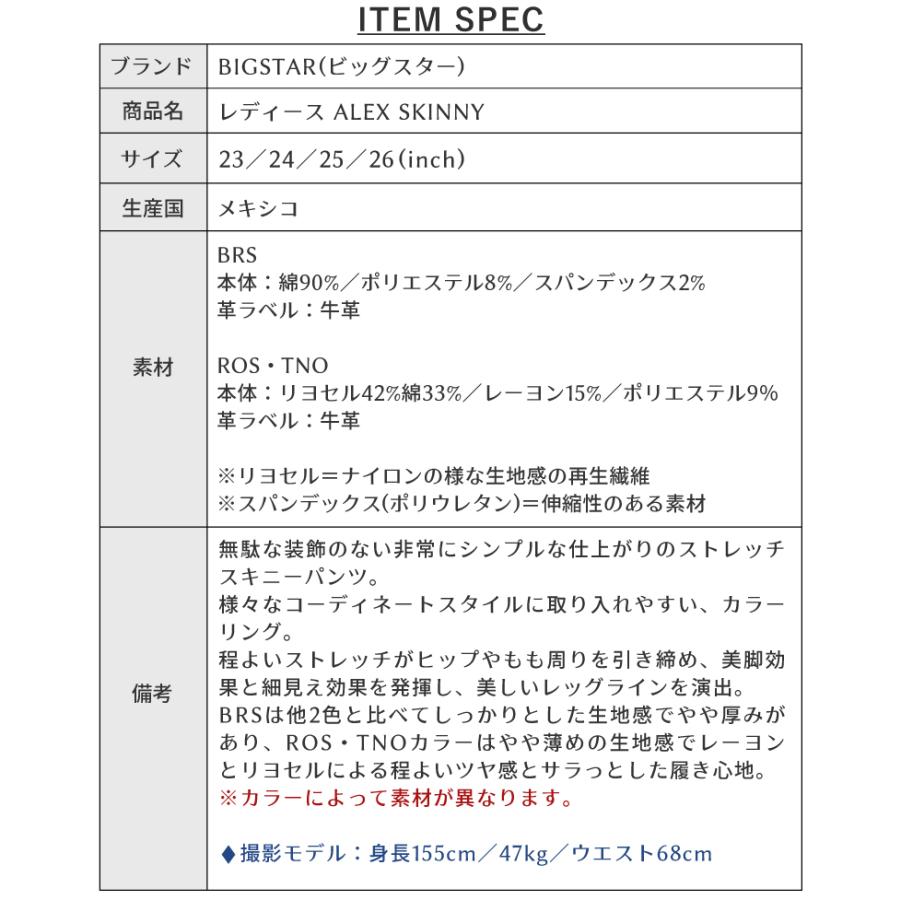 ITEM SPEC

| ブランド | BIGSTAR(ビッグスター) |
|---|---|
| 商品名 | レディース ALEX SKINNY |
| サイズ | 23／24／25／26(inch) |
| 生産国 | メキシコ |
| 素材 | BRS<br>本体：綿90%／ポリエステル8%／スパンデックス2%<br>革ラベル：牛革<br><br>ROS・TNO<br>本体：リヨセル42%綿33%／レーヨン15%／ポリエステル9%<br>革ラベル：牛革<br><br>※リヨセル＝ナイロンの様な生地感の再生繊維<br>※スパンデックス(ポリウレタン)＝伸縮性のある素材 |
| 備考 | 無駄な装飾のない非常にシンプルな仕上がりのストレッチスキニーパンツ。<br>様々なコーディネートスタイルに取り入れやすい、カラーリング。<br>程よいストレッチがヒップやもも周りを引き締め、美脚効果と細見え効果を発揮し、美しいレッグラインを演出。<br>BRSは他2色と比べてしっかりとした生地感でやや厚みがあり、ROS・TNOカラーはやや薄めの生地感でレーヨンとリヨセルによる程よいツヤ感とサラっとした履き心地。<br>※カラーによって素材が異なります。<br><br>♦撮影モデル：身長155cm／47kg／ウエスト68cm |